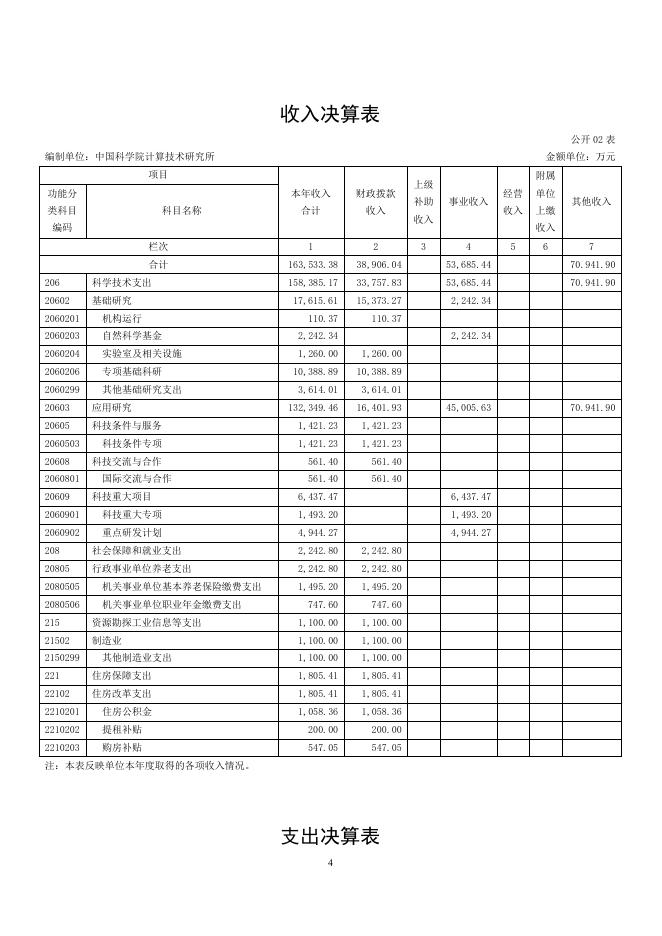 收入决算表

公开 02 表

编制单位：中国科学院计算技术研究所

金额单位：万元

| 项目 | | 本年收入合计 | 财政拨款收入 | 上级补助收入 | 事业收入 | 经营收入 | 附属单位上缴收入 | 其他收入 |
|---|---|---|---|---|---|---|---|---|
| 功能分类科目编码 | 科目名称 | | | | | | | |
| 栏次 | | 1 | 2 | 3 | 4 | 5 | 6 | 7 |
| 合计 | | 163,533.38 | 38,906.04 | | 53,685.44 | | | 70.941.90 |
| 206 | 科学技术支出 | 158,385.17 | 33,757.83 | | 53,685.44 | | | 70.941.90 |
| 20602 | 基础研究 | 17,615.61 | 15,373.27 | | 2,242.34 | | | |
| 2060201 | 机构运行 | 110.37 | 110.37 | | | | | |
| 2060203 | 自然科学基金 | 2,242.34 | | | 2,242.34 | | | |
| 2060204 | 实验室及相关设施 | 1,260.00 | 1,260.00 | | | | | |
| 2060206 | 专项基础科研 | 10,388.89 | 10,388.89 | | | | | |
| 2060299 | 其他基础研究支出 | 3,614.01 | 3,614.01 | | | | | |
| 20603 | 应用研究 | 132,349.46 | 16,401.93 | | 45,005.63 | | | 70.941.90 |
| 20605 | 科技条件与服务 | 1,421.23 | 1,421.23 | | | | | |
| 2060503 | 科技条件专项 | 1,421.23 | 1,421.23 | | | | | |
| 20608 | 科技交流与合作 | 561.40 | 561.40 | | | | | |
| 2060801 | 国际交流与合作 | 561.40 | 561.40 | | | | | |
| 20609 | 科技重大项目 | 6,437.47 | | | 6,437.47 | | | |
| 2060901 | 科技重大专项 | 1,493.20 | | | 1,493.20 | | | |
| 2060902 | 重点研发计划 | 4,944.27 | | | 4,944.27 | | | |
| 208 | 社会保障和就业支出 | 2,242.80 | 2,242.80 | | | | | |
| 20805 | 行政事业单位养老支出 | 2,242.80 | 2,242.80 | | | | | |
| 2080505 | 机关事业单位基本养老保险缴费支出 | 1,495.20 | 1,495.20 | | | | | |
| 2080506 | 机关事业单位职业年金缴费支出 | 747.60 | 747.60 | | | | | |
| 215 | 资源勘探工业信息等支出 | 1,100.00 | 1,100.00 | | | | | |
| 21502 | 制造业 | 1,100.00 | 1,100.00 | | | | | |
| 2150299 | 其他制造业支出 | 1,100.00 | 1,100.00 | | | | | |
| 221 | 住房保障支出 | 1,805.41 | 1,805.41 | | | | | |
| 22102 | 住房改革支出 | 1,805.41 | 1,805.41 | | | | | |
| 2210201 | 住房公积金 | 1,058.36 | 1,058.36 | | | | | |
| 2210202 | 提租补贴 | 200.00 | 200.00 | | | | | |
| 2210203 | 购房补贴 | 547.05 | 547.05 | | | | | |

注：本表反映单位本年度取得的各项收入情况。

支出决算表

4